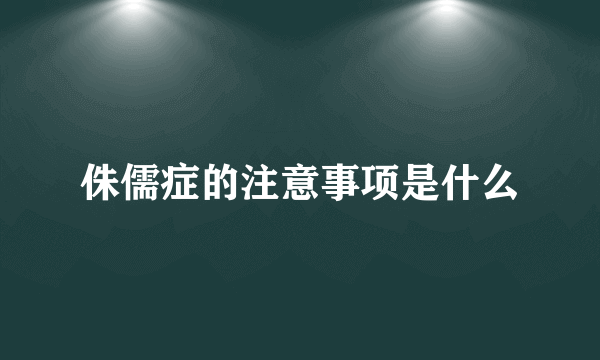 侏儒症的注意事项是什么